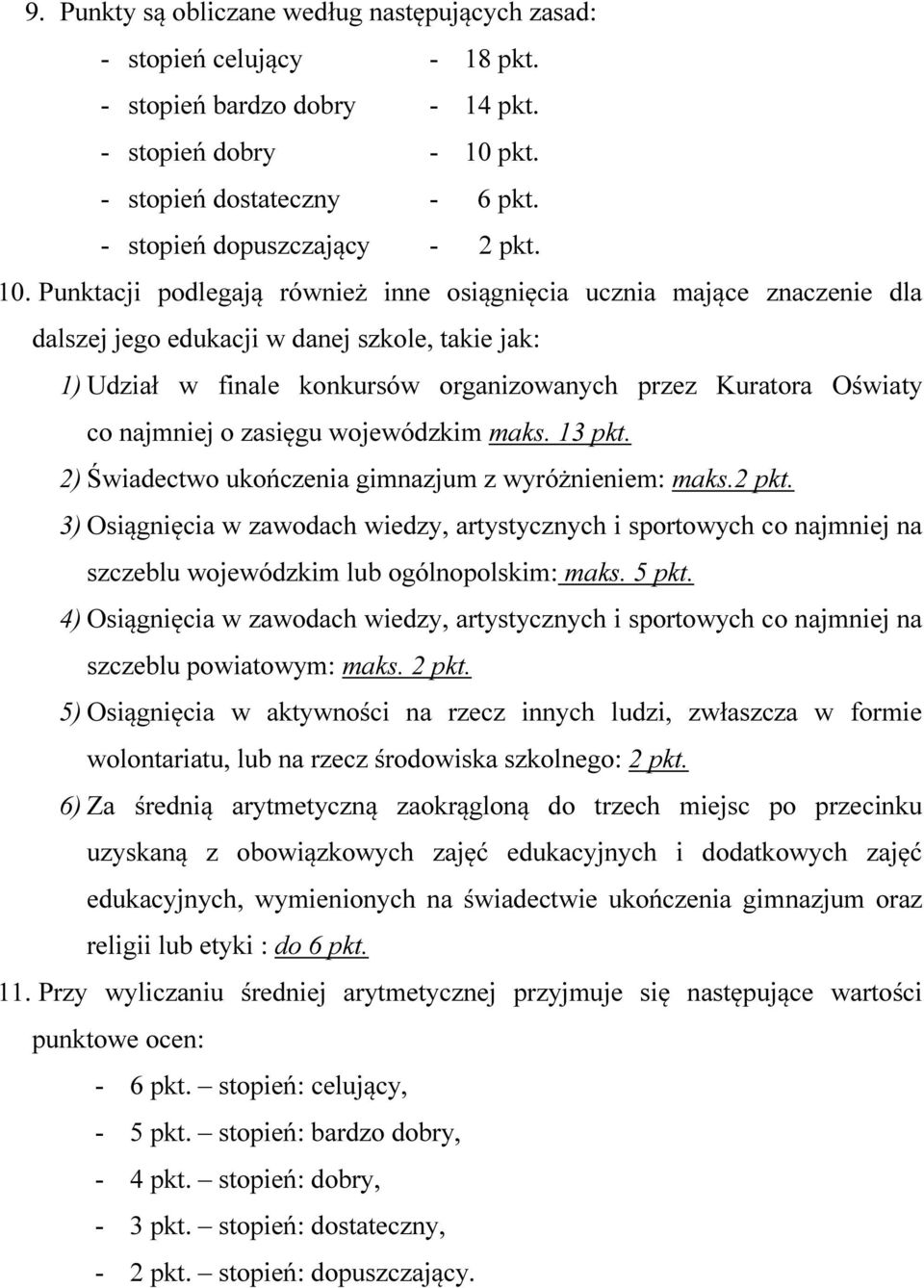 9. Punkty są obliczane według następujących zasad:
- stopień celujący - 18 pkt.
- stopień bardzo dobry - 14 pkt.
- stopień dobry - 10 pkt.
- stopień dostateczny - 6 pkt.
- stopień dopuszczający - 2 pkt.

10. Punktacji podlegają również inne osiągnięcia ucznia mające znaczenie dla dalszej jego edukacji w danej szkole, takie jak:

1) Udział w finale konkursów organizowanych przez Kuratora Oświaty co najmniej o zasięgu wojewódzkim maks. 13 pkt.

2) Świadectwo ukończenia gimnazjum z wyróżnieniem: maks.2 pkt.

3) Osiągnięcia w zawodach wiedzy, artystycznych i sportowych co najmniej na szczeblu wojewódzkim lub ogólnopolskim: maks. 5 pkt.

4) Osiągnięcia w zawodach wiedzy, artystycznych i sportowych co najmniej na szczeblu powiatowym: maks. 2 pkt.

5) Osiągnięcia w aktywności na rzecz innych ludzi, zwłaszcza w formie wolontariatu, lub na rzecz środowiska szkolnego: 2 pkt.

6) Za średnią arytmetyczną zaokrągloną do trzech miejsc po przecinku uzyskaną z obowiązkowych zajęć edukacyjnych i dodatkowych zajęć edukacyjnych, wymienionych na świadectwie ukończenia gimnazjum oraz religii lub etyki : do 6 pkt.

11. Przy wyliczaniu średniej arytmetycznej przyjmuje się następujące wartości punktowe ocen:
- 6 pkt. – stopień: celujący,
- 5 pkt. – stopień: bardzo dobry,
- 4 pkt. – stopień: dobry,
- 3 pkt. – stopień: dostateczny,
- 2 pkt. – stopień: dopuszczający.